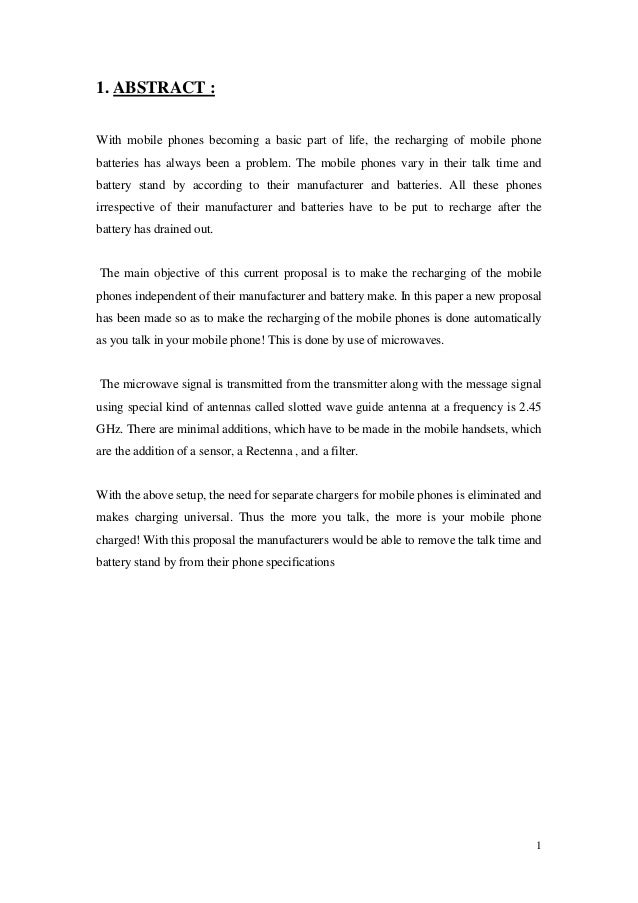 1. ABSTRACT :

With mobile phones becoming a basic part of life, the recharging of mobile phone batteries has always been a problem. The mobile phones vary in their talk time and battery stand by according to their manufacturer and batteries. All these phones irrespective of their manufacturer and batteries have to be put to recharge after the battery has drained out.

The main objective of this current proposal is to make the recharging of the mobile phones independent of their manufacturer and battery make. In this paper a new proposal has been made so as to make the recharging of the mobile phones is done automatically as you talk in your mobile phone! This is done by use of microwaves.

The microwave signal is transmitted from the transmitter along with the message signal using special kind of antennas called slotted wave guide antenna at a frequency is 2.45 GHz. There are minimal additions, which have to be made in the mobile handsets, which are the addition of a sensor, a Rectenna , and a filter.

With the above setup, the need for separate chargers for mobile phones is eliminated and makes charging universal. Thus the more you talk, the more is your mobile phone charged! With this proposal the manufacturers would be able to remove the talk time and battery stand by from their phone specifications

1